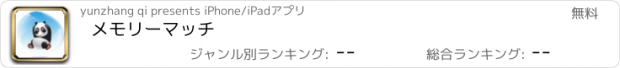 yunzhang qi presents iPhone/iPadアプリ

無料

メモリーマッチ

ジャンル別ランキング: --

総合ランキング: --